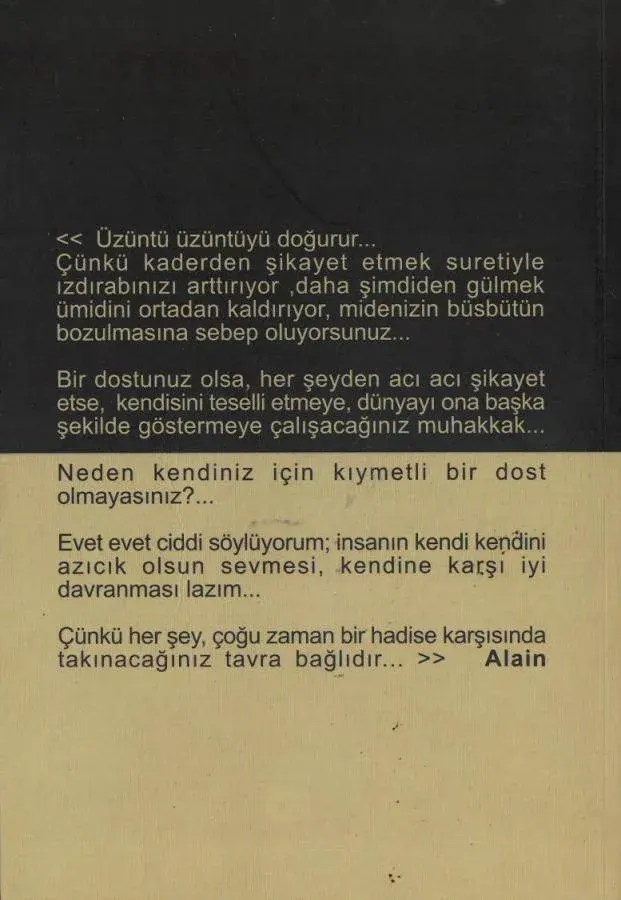 << Üzüntü üzüntüyü doğurur...
Çünkü kaderden şikayet etmek suretiyle ızdırabınızı arttırıyor ,daha şimdiden gülmek ümidini ortadan kaldırıyor, midenizin büsbütün bozulmasına sebep oluyorsunuz...

Bir dostunuz olsa, her şeyden acı acı şikayet etse, kendisini teselli etmeye, dünyayı ona başka şekilde göstermeye çalışacağınız muhakkak...

Neden kendiniz için kıymetli bir dost olmayasınız?...

Evet evet ciddi söylüyorum; insanın kendi kendini azıcık olsun sevmesi, kendine karşı iyi davranması lazım...

Çünkü her şey, çoğu zaman bir hadise karşısında takınacağınız tavra bağlıdır... >> Alain